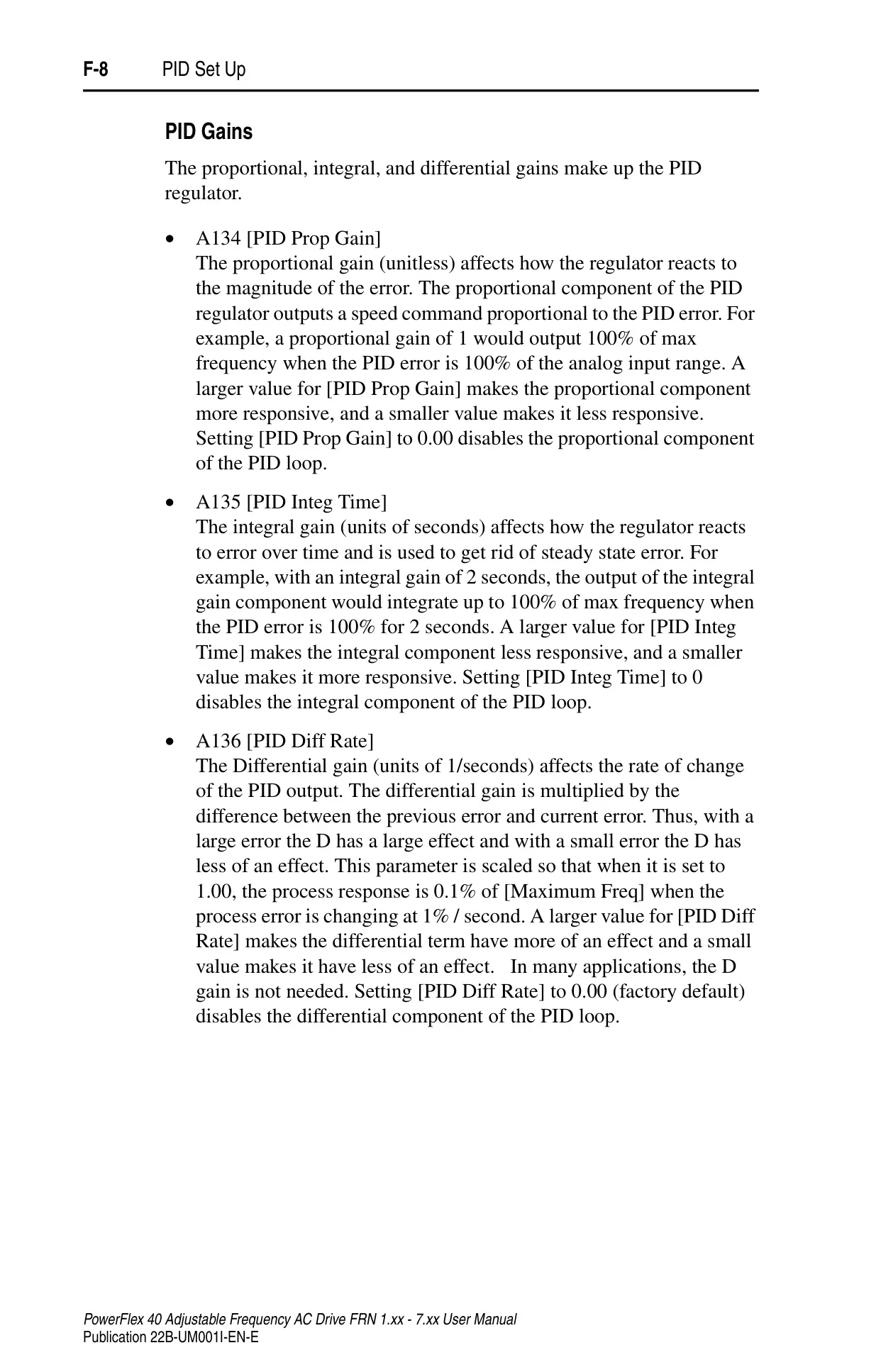 F-8 PID Set Up

PID Gains

The proportional, integral, and differential gains make up the PID regulator.

• A134 [PID Prop Gain]
The proportional gain (unitless) affects how the regulator reacts to the magnitude of the error. The proportional component of the PID regulator outputs a speed command proportional to the PID error. For example, a proportional gain of 1 would output 100% of max frequency when the PID error is 100% of the analog input range. A larger value for [PID Prop Gain] makes the proportional component more responsive, and a smaller value makes it less responsive. Setting [PID Prop Gain] to 0.00 disables the proportional component of the PID loop.

• A135 [PID Integ Time]
The integral gain (units of seconds) affects how the regulator reacts to error over time and is used to get rid of steady state error. For example, with an integral gain of 2 seconds, the output of the integral gain component would integrate up to 100% of max frequency when the PID error is 100% for 2 seconds. A larger value for [PID Integ Time] makes the integral component less responsive, and a smaller value makes it more responsive. Setting [PID Integ Time] to 0 disables the integral component of the PID loop.

• A136 [PID Diff Rate]
The Differential gain (units of 1/seconds) affects the rate of change of the PID output. The differential gain is multiplied by the difference between the previous error and current error. Thus, with a large error the D has a large effect and with a small error the D has less of an effect. This parameter is scaled so that when it is set to 1.00, the process response is 0.1% of [Maximum Freq] when the process error is changing at 1% / second. A larger value for [PID Diff Rate] makes the differential term have more of an effect and a small value makes it have less of an effect. In many applications, the D gain is not needed. Setting [PID Diff Rate] to 0.00 (factory default) disables the differential component of the PID loop.

PowerFlex 40 Adjustable Frequency AC Drive FRN 1.xx - 7.xx User Manual
Publication 22B-UM001I-EN-E